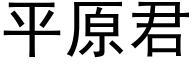 平原君